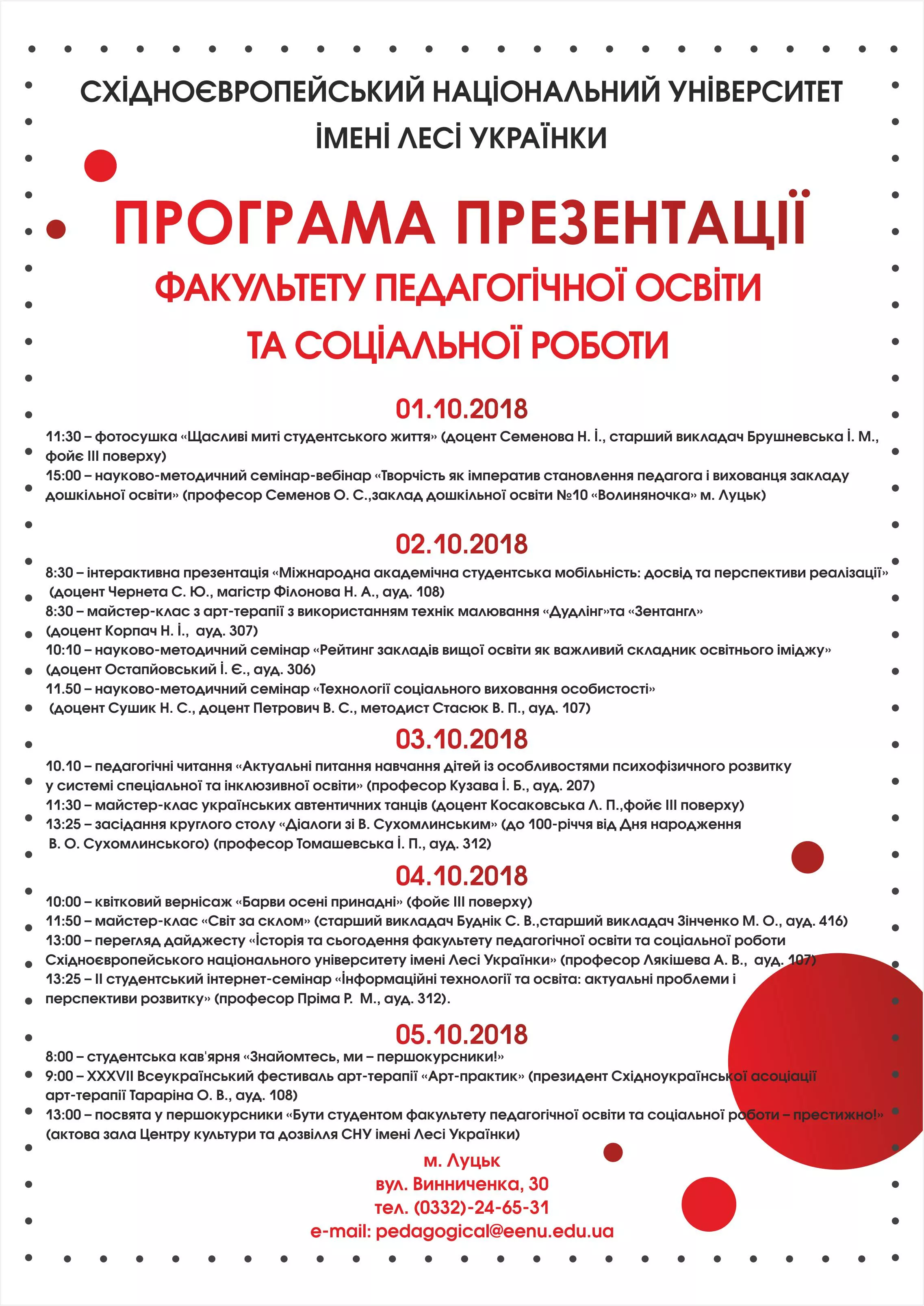 СХІДНОЄВРОПЕЙСЬКИЙ НАЦІОНАЛЬНИЙ УНІВЕРСИТЕТ ІМЕНІ ЛЕСІ УКРАЇНКИ

ПРОГРАМА ПРЕЗЕНТАЦІЇ
ФАКУЛЬТЕТУ ПЕДАГОГІЧНОЇ ОСВІТИ ТА СОЦІАЛЬНОЇ РОБОТИ

01.10.2018
11:30 – фотосушка «Щасливі миті студентського життя» (доцент Семенова Н. І., старший викладач Брушневська І. М., фойє ІІІ поверху)
15:00 – науково-методичний семінар-вебінар «Творчість як імператив становлення педагога і вихованця закладу дошкільної освіти» (професор Семенов О. С.,заклад дошкільної освіти №10 «Волиняночка» м. Луцьк)

02.10.2018
8:30 – інтерактивна презентація «Міжнародна академічна студентська мобільність: досвід та перспективи реалізації» (доцент Чернета С. Ю., магістр Філонова Н. А., ауд. 108)
8:30 – майстер-клас з арт-терапії з використанням технік малювання «Дудлінг»та «Зентангл» (доцент Корпач Н. І., ауд. 307)
10:10 – науково-методичний семінар «Рейтинг закладів вищої освіти як важливий складник освітнього іміджу» (доцент Остапйовський І. Є., ауд. 306)
11.50 – науково-методичний семінар «Технології соціального виховання особистості» (доцент Сушик Н. С., доцент Петрович В. С., методист Стасюк В. П., ауд. 107)

03.10.2018
10.10 – педагогічні читання «Актуальні питання навчання дітей із особливостями психофізичного розвитку у системі спеціальної та інклюзивної освіти» (професор Кузава І. Б., ауд. 207)
11:30 – майстер-клас українських автентичних танців (доцент Косаковська Л. П.,фойє ІІІ поверху)
13:25 – засідання круглого столу «Діалоги зі В. Сухомлинським» (до 100-річчя від Дня народження В. О. Сухомлинського) (професор Томашевська І. П., ауд. 312)

04.10.2018
10:00 – квітковий вернісаж «Барви осені принадні» (фойє ІІІ поверху)
11:50 – майстер-клас «Світ за склом» (старший викладач Буднік С. В.,старший викладач Зінченко М. О., ауд. 416)
13:00 – перегляд дайджесту «Історія та сьогодення факультету педагогічної освіти та соціальної роботи Східноєвропейського національного університету імені Лесі Українки» (професор Лякішева А. В., ауд. 107)
13:25 – ІІ студентський інтернет-семінар «Інформаційні технології та освіта: актуальні проблеми і перспективи розвитку» (професор Пріма Р. М., ауд. 312).

05.10.2018
8:00 – студентська кав'ярня «Знайомтесь, ми – першокурсники!»
9:00 – XXXVII Всеукраїнський фестиваль арт-терапії «Арт-практик» (президент Східноукраїнської асоціації арт-терапії Тараріна О. В., ауд. 108)
13:00 – посвята у першокурсники «Бути студентом факультету педагогічної освіти та соціальної роботи – престижно!» (актова зала Центру культури та дозвілля СНУ імені Лесі Українки)

м. Луцьк
вул. Винниченка, 30
тел. (0332)-24-65-31
e-mail: pedagogical@eenu.edu.ua